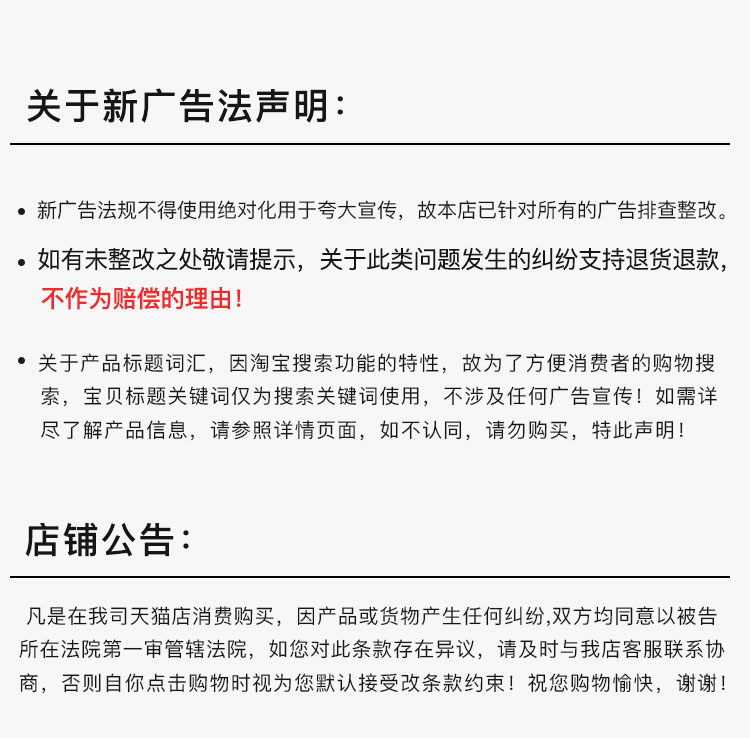 关于新广告法声明:

• 新广告法规不得使用绝对化用于夸大宣传，故本店已针对所有的广告排查整改。

• 如有未整改之处敬请提示，关于此类问题发生的纠纷支持退货退款，不作为赔偿的理由！

• 关于产品标题词汇，因淘宝搜索功能的特性，故为了方便消费者的购物搜索，宝贝标题关键词仅为搜索关键词使用，不涉及任何广告宣传！如需详尽了解产品信息，请参照详情页面，如不认同，请勿购买，特此声明！

店铺公告:

凡是在我司天猫店消费购买，因产品或货物产生任何纠纷,双方均同意以被告所在法院第一审管辖法院，如您对此条款存在异议，请及时与我店客服联系协商，否则自你点击购物时视为您默认接受改条款约束！祝您购物愉快，谢谢！